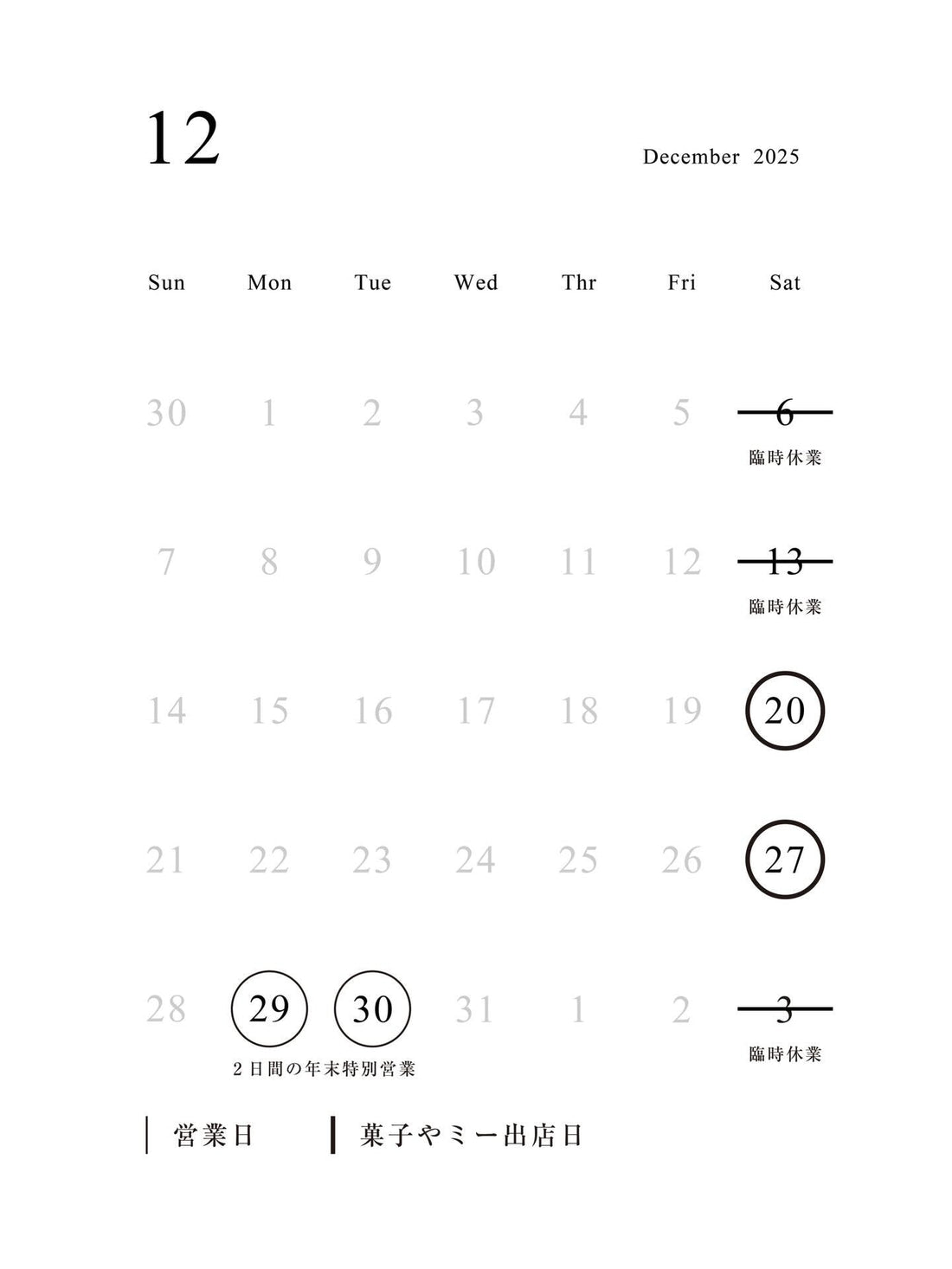 12

December 2025

| Sun | Mon | Tue | Wed | Thr | Fri | Sat |
|---|---|---|---|---|---|---|
| 30 | 1 | 2 | 3 | 4 | 5 | 6 臨時休業 |
| 7 | 8 | 9 | 10 | 11 | 12 | 13 臨時休業 |
| 14 | 15 | 16 | 17 | 18 | 19 | 20 |
| 21 | 22 | 23 | 24 | 25 | 26 | 27 |
| 28 | 29 | 30 | 31 | 1 | 2 | 3 臨時休業 |

2日間の年末特別営業

営業日　菓子やミー出店日